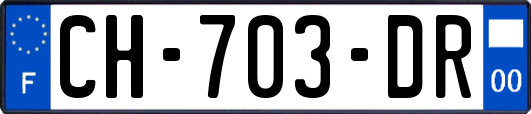 F
CH-703-DR
00